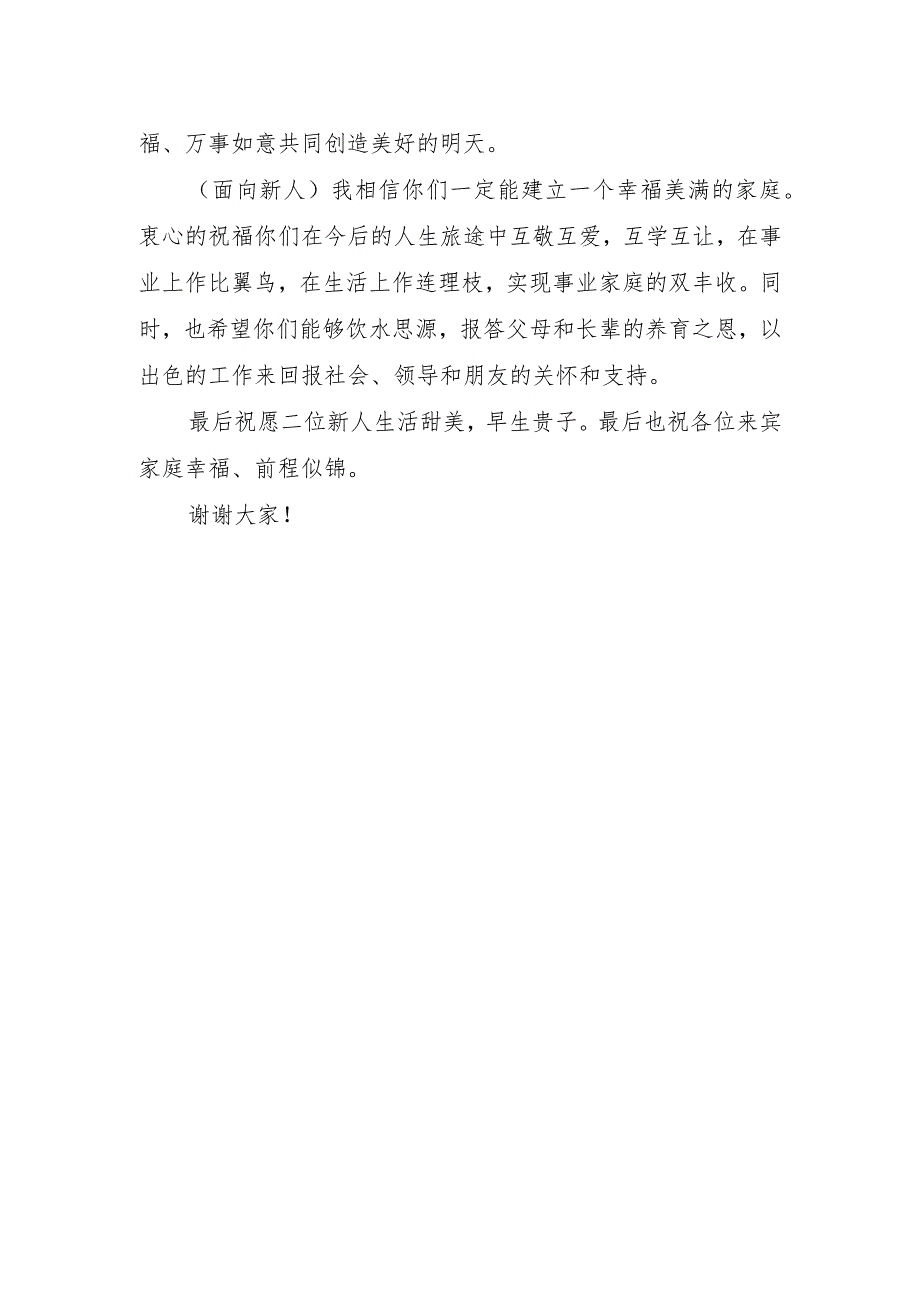 福、万事如意共同创造美好的明天。

（面向新人）我相信你们一定能建立一个幸福美满的家庭。衷心的祝福你们在今后的人生旅途中互敬互爱，互学互让，在事业上作比翼鸟，在生活上作连理枝，实现事业家庭的双丰收。同时，也希望你们能够饮水思源，报答父母和长辈的养育之恩，以出色的工作来回报社会、领导和朋友的关怀和支持。

最后祝愿二位新人生活甜美，早生贵子。最后也祝各位来宾家庭幸福、前程似锦。

谢谢大家！